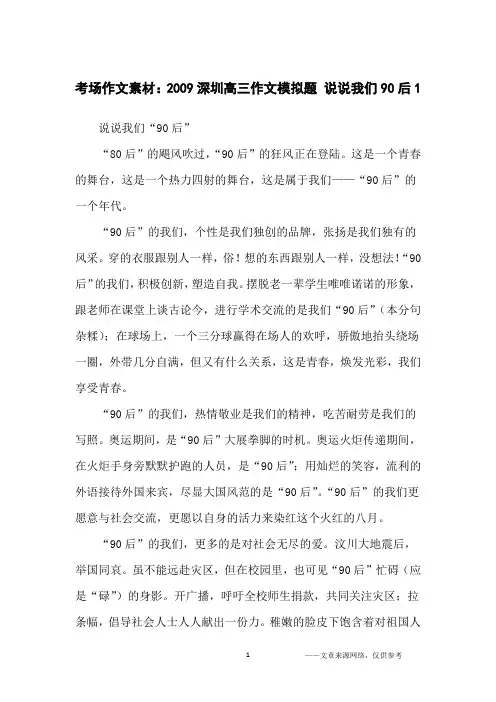 考场作文素材：2009 深圳高三作文模拟题 说说我们 90 后 1

说说我们“90 后”

“80 后”的飓风吹过，“90 后”的狂风正在登陆。这是一个青春的舞台，这是一个热力四射的舞台，这是属于我们——“90 后”的一个年代。

“90 后”的我们，个性是我们独创的品牌，张扬是我们独有的风采。穿的衣服跟别人一样，俗！想的东西跟别人一样，没想法！“90 后”的我们，积极创新，塑造自我。摆脱老一辈学生唯唯诺诺的形象，跟老师在课堂上谈古论今，进行学术交流的是我们“90 后”（本分句杂糅）；在球场上，一个三分球赢得在场人的欢呼，骄傲地抬头绕场一圈，外带几分自满，但又有什么关系，这是青春，焕发光彩，我们享受青春。

“90 后”的我们，热情敬业是我们的精神，吃苦耐劳是我们的写照。奥运期间，是“90 后”大展拳脚的时机。奥运火炬传递期间，在火炬手身旁默默护跑的人员，是“90 后”；用灿烂的笑容，流利的外语接待外国来宾，尽显大国风范的是“90 后”。“90 后”的我们更愿意与社会交流，更愿以自身的活力来染红这个火红的八月。

“90 后”的我们，更多的是对社会无尽的爱。汶川大地震后，举国同哀。虽不能远赴灾区，但在校园里，也可见“90 后”忙碍（应是“碌”）的身影。开广播，呼吁全校师生捐款，共同关注灾区；拉条幅，倡导社会人士人人献出一份力。稚嫩的脸皮下饱含着对祖国人

1

——文章来源网络，仅供参考